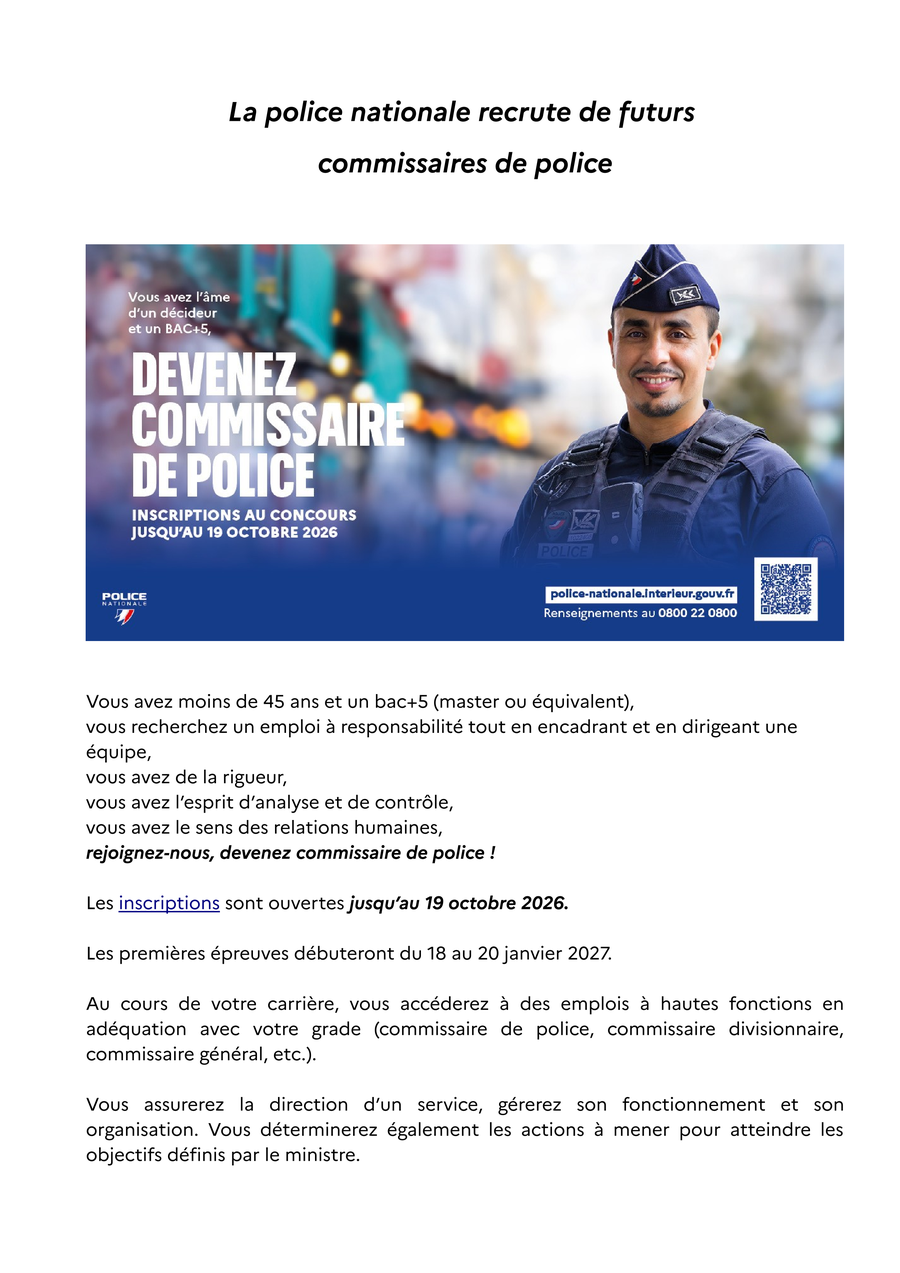 La police nationale recrute de futurs commissaires de police

Vous avez l'âme d'un décideur et un BAC+5,

DEVENEZ COMMISSAIRE DE POLICE

INSCRIPTIONS AU CONCOURS JUSQU'AU 19 OCTOBRE 2026

POLICE

POLICE NATIONALE

police-nationale.interieur.gouv.fr
Renseignements au 0800 22 0800

Vous avez moins de 45 ans et un bac+5 (master ou équivalent),
vous recherchez un emploi à responsabilité tout en encadrant et en dirigeant une équipe,
vous avez de la rigueur,
vous avez l'esprit d'analyse et de contrôle,
vous avez le sens des relations humaines,
rejoignez-nous, devenez commissaire de police !

Les inscriptions sont ouvertes jusqu'au 19 octobre 2026.

Les premières épreuves débuteront du 18 au 20 janvier 2027.

Au cours de votre carrière, vous accéderez à des emplois à hautes fonctions en adéquation avec votre grade (commissaire de police, commissaire divisionnaire, commissaire général, etc.).

Vous assurerez la direction d'un service, gérerez son fonctionnement et son organisation. Vous déterminerez également les actions à mener pour atteindre les objectifs définis par le ministre.